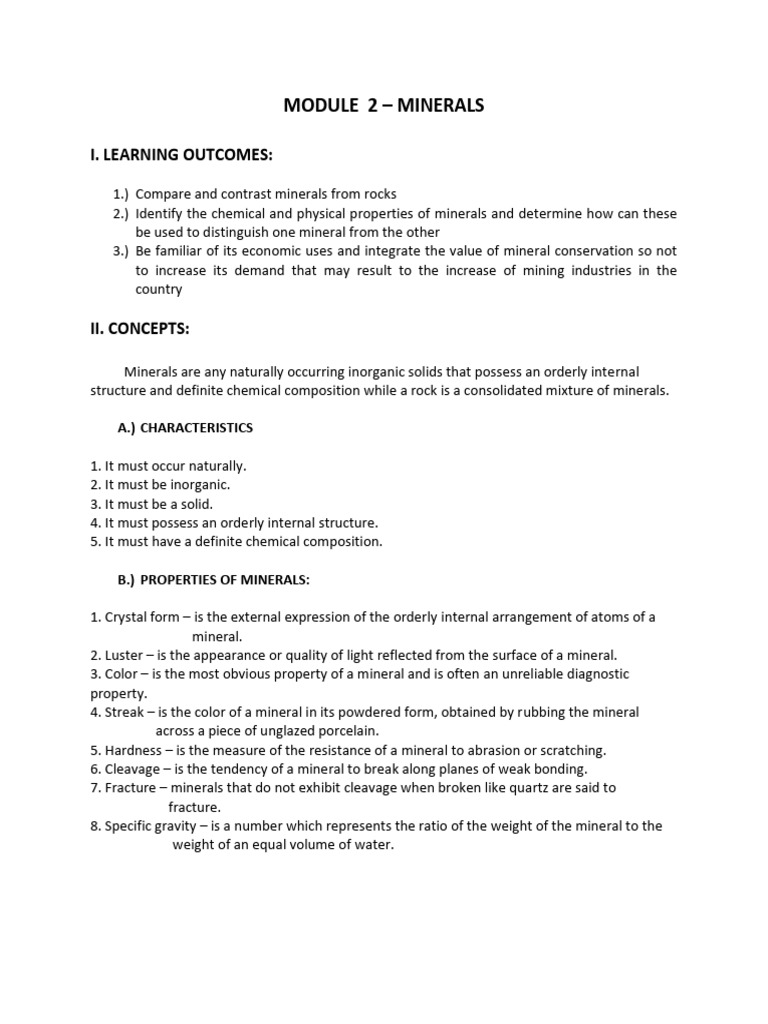 MODULE 2 – MINERALS

I. LEARNING OUTCOMES:

1.) Compare and contrast minerals from rocks
2.) Identify the chemical and physical properties of minerals and determine how can these be used to distinguish one mineral from the other
3.) Be familiar of its economic uses and integrate the value of mineral conservation so not to increase its demand that may result to the increase of mining industries in the country

II. CONCEPTS:

Minerals are any naturally occurring inorganic solids that possess an orderly internal structure and definite chemical composition while a rock is a consolidated mixture of minerals.

A.) CHARACTERISTICS

1. It must occur naturally.
2. It must be inorganic.
3. It must be a solid.
4. It must possess an orderly internal structure.
5. It must have a definite chemical composition.

B.) PROPERTIES OF MINERALS:

1. Crystal form – is the external expression of the orderly internal arrangement of atoms of a mineral.
2. Luster – is the appearance or quality of light reflected from the surface of a mineral.
3. Color – is the most obvious property of a mineral and is often an unreliable diagnostic property.
4. Streak – is the color of a mineral in its powdered form, obtained by rubbing the mineral across a piece of unglazed porcelain.
5. Hardness – is the measure of the resistance of a mineral to abrasion or scratching.
6. Cleavage – is the tendency of a mineral to break along planes of weak bonding.
7. Fracture – minerals that do not exhibit cleavage when broken like quartz are said to fracture.
8. Specific gravity – is a number which represents the ratio of the weight of the mineral to the weight of an equal volume of water.